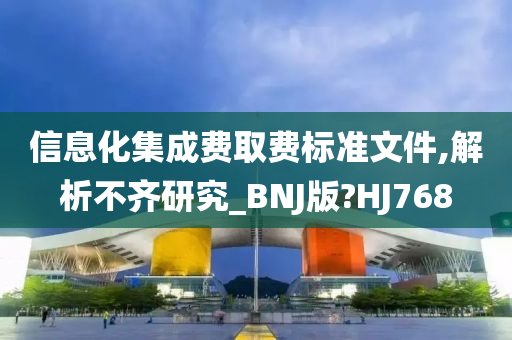 信息化集成费取费标准文件,解析不齐研究_BNJ版?HJ768